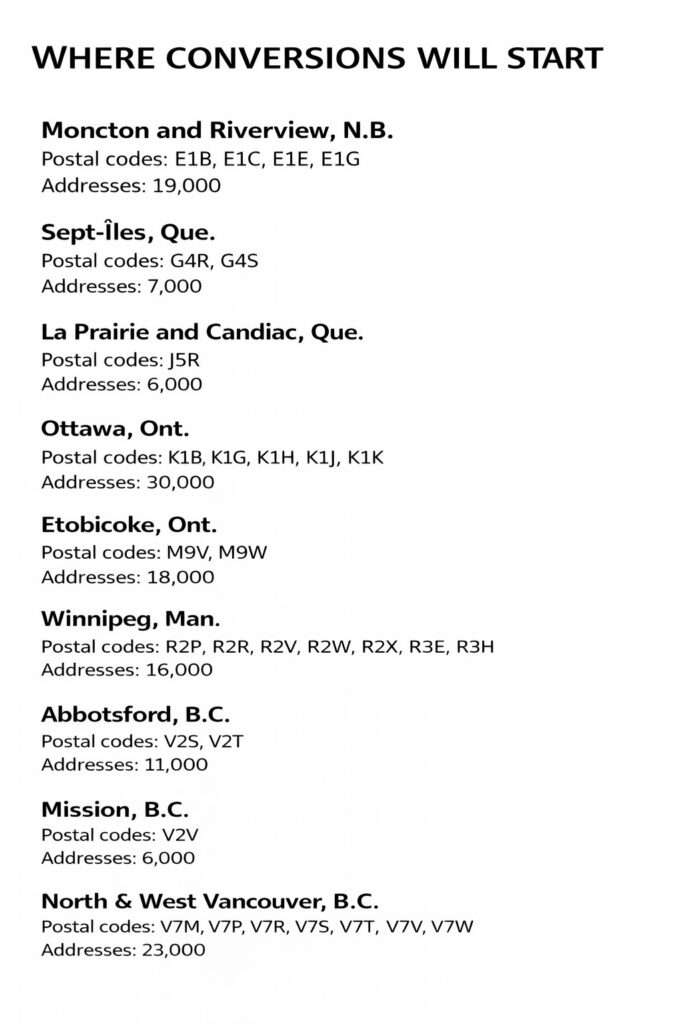 WHERE CONVERSIONS WILL START

Moncton and Riverview, N.B.
Postal codes: E1B, E1C, E1E, E1G
Addresses: 19,000

Sept-Îles, Que.
Postal codes: G4R, G4S
Addresses: 7,000

La Prairie and Candiac, Que.
Postal codes: J5R
Addresses: 6,000

Ottawa, Ont.
Postal codes: K1B, K1G, K1H, K1J, K1K
Addresses: 30,000

Etobicoke, Ont.
Postal codes: M9V, M9W
Addresses: 18,000

Winnipeg, Man.
Postal codes: R2P, R2R, R2V, R2W, R2X, R3E, R3H
Addresses: 16,000

Abbotsford, B.C.
Postal codes: V2S, V2T
Addresses: 11,000

Mission, B.C.
Postal codes: V2V
Addresses: 6,000

North & West Vancouver, B.C.
Postal codes: V7M, V7P, V7R, V7S, V7T, V7V, V7W
Addresses: 23,000